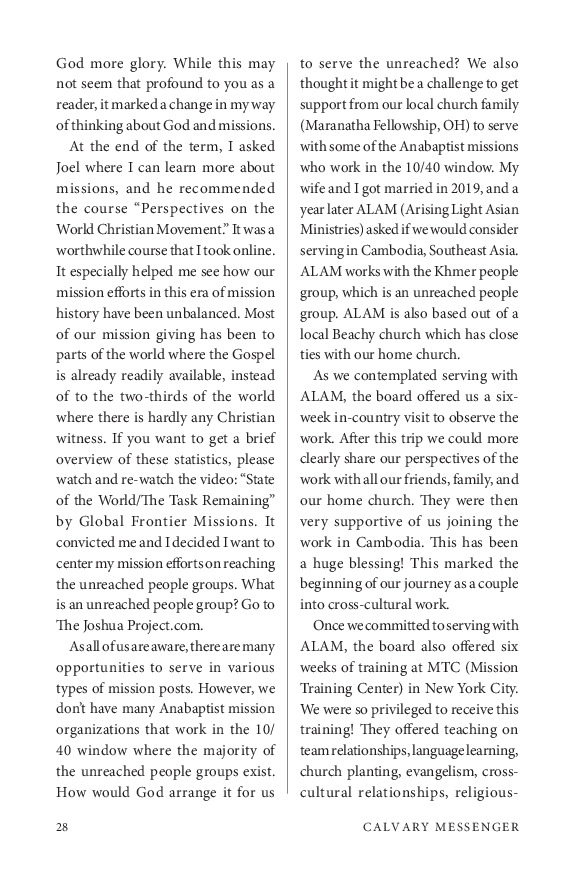 God more glory. While this may not seem that profound to you as a reader, it marked a change in my way of thinking about God and missions.

At the end of the term, I asked Joel where I can learn more about missions, and he recommended the course “Perspectives on the World Christian Movement.” It was a worthwhile course that I took online. It especially helped me see how our mission efforts in this era of mission history have been unbalanced. Most of our mission giving has been to parts of the world where the Gospel is already readily available, instead of to the two-thirds of the world where there is hardly any Christian witness. If you want to get a brief overview of these statistics, please watch and re-watch the video: “State of the World/The Task Remaining” by Global Frontier Missions. It convicted me and I decided I want to center my mission efforts on reaching the unreached people groups. What is an unreached people group? Go to The Joshua Project.com.

As all of us are aware, there are many opportunities to serve in various types of mission posts. However, we don’t have many Anabaptist mission organizations that work in the 10/40 window where the majority of the unreached people groups exist. How would God arrange it for us to serve the unreached? We also thought it might be a challenge to get support from our local church family (Maranatha Fellowship, OH) to serve with some of the Anabaptist missions who work in the 10/40 window. My wife and I got married in 2019, and a year later ALAM (Arising Light Asian Ministries) asked if we would consider serving in Cambodia, Southeast Asia. ALAM works with the Khmer people group, which is an unreached people group. ALAM is also based out of a local Beachy church which has close ties with our home church.

As we contemplated serving with ALAM, the board offered us a six-week in-country visit to observe the work. After this trip we could more clearly share our perspectives of the work with all our friends, family, and our home church. They were then very supportive of us joining the work in Cambodia. This has been a huge blessing! This marked the beginning of our journey as a couple into cross-cultural work.

Once we committed to serving with ALAM, the board also offered six weeks of training at MTC (Mission Training Center) in New York City. We were so privileged to receive this training! They offered teaching on team relationships, language learning, church planting, evangelism, cross-cultural relationships, religious-

28 CALVARY MESSENGER